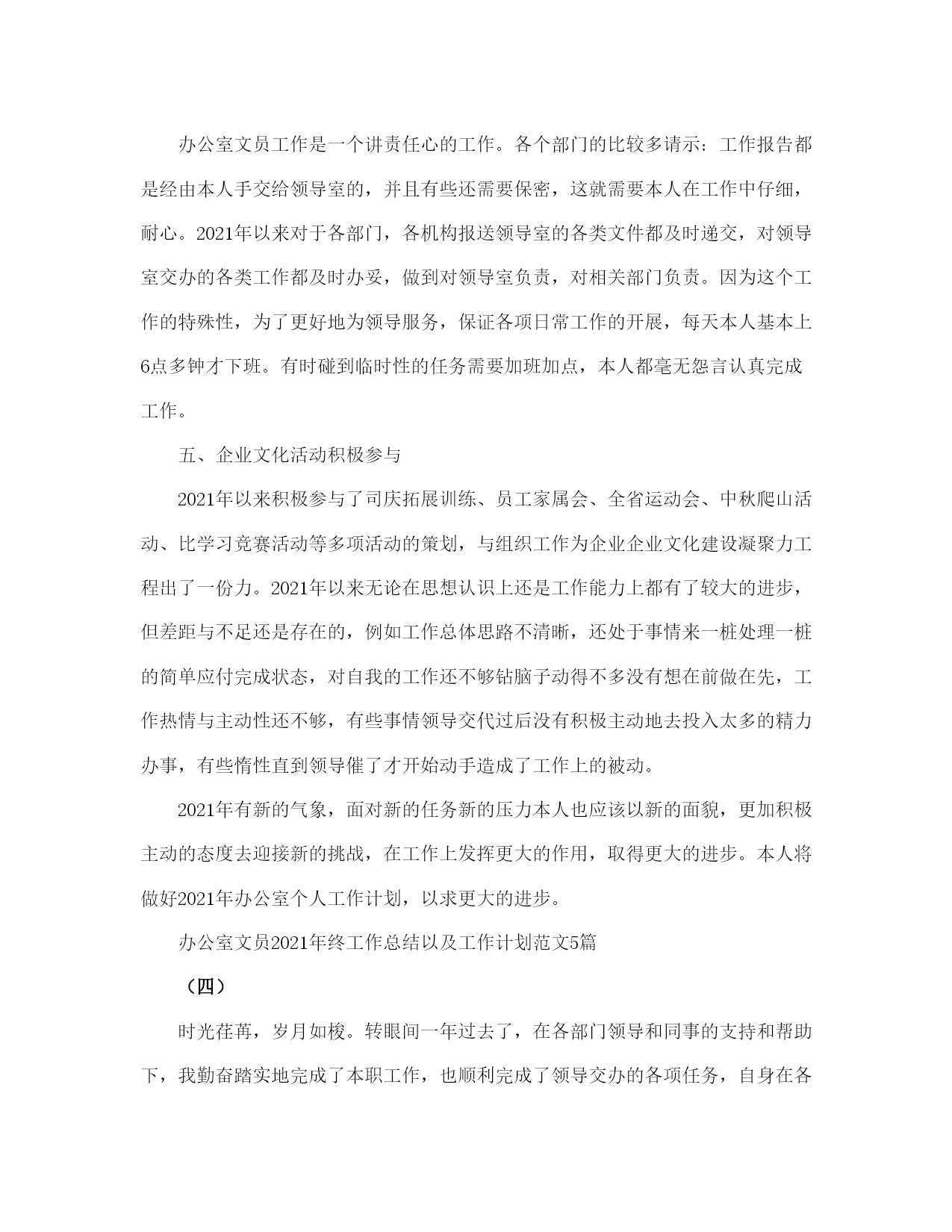 办公室文员工作是一个讲责任心的工作。各个部门的比较多请示：工作报告都是经由本人手交给领导室的，并且有些还需要保密，这就需要本人在工作中仔细，耐心。2021年以来对于各部门，各机构报送领导室的各类文件都及时递交，对领导室交办的各类工作都及时办妥，做到对领导室负责，对相关部门负责。因为这个工作的特殊性，为了更好地为领导服务，保证各项日常工作的开展，每天本人基本上6点多钟才下班。有时碰到临时性的任务需要加班加点，本人都毫无怨言认真完成工作。

五、企业文化活动积极参与

2021年以来积极参与了司庆拓展训练、员工家属会、全省运动会、中秋爬山活动、比学习竞赛活动等多项活动的策划，与组织工作为企业企业文化建设凝聚力工程出了一份力。2021年以来无论在思想认识上还是工作能力上都有了较大的进步，但差距与不足还是存在的，例如工作总体思路不清晰，还处于事情来一桩处理一桩的简单应付完成状态，对自我的工作还不够钻脑子动得不多没有想在前做在先，工作热情与主动性还不够，有些事情领导交代过后没有积极主动地去投入太多的精力办事，有些惰性直到领导催了才开始动手造成了工作上的被动。

2021年有新的气象，面对新的任务新的压力本人也应该以新的面貌，更加积极主动的态度去迎接新的挑战，在工作上发挥更大的作用，取得更大的进步。本人将做好2021年办公室个人工作计划，以求更大的进步。

办公室文员2021年终工作总结以及工作计划范文5篇

（四）

时光荏苒，岁月如梭。转眼间一年过去了，在各部门领导和同事的支持和帮助下，我勤奋踏实地完成了本职工作，也顺利完成了领导交办的各项任务，自身在各